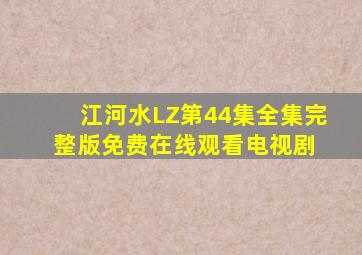 江河水LZ第44集全集完整版免费在线观看电视剧